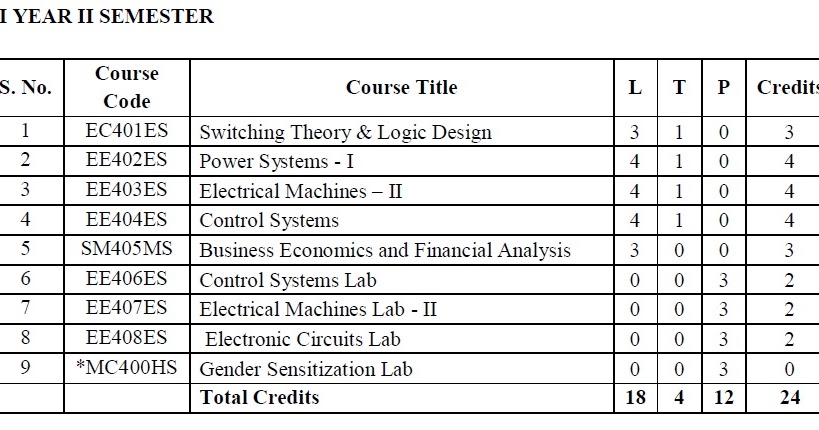 I YEAR II SEMESTER

| S. No. | Course Code | Course Title | L | T | P | Credits |
|---|---|---|---|---|---|---|
| 1 | EC401ES | Switching Theory & Logic Design | 3 | 1 | 0 | 3 |
| 2 | EE402ES | Power Systems - I | 4 | 1 | 0 | 4 |
| 3 | EE403ES | Electrical Machines – II | 4 | 1 | 0 | 4 |
| 4 | EE404ES | Control Systems | 4 | 1 | 0 | 4 |
| 5 | SM405MS | Business Economics and Financial Analysis | 3 | 0 | 0 | 3 |
| 6 | EE406ES | Control Systems Lab | 0 | 0 | 3 | 2 |
| 7 | EE407ES | Electrical Machines Lab - II | 0 | 0 | 3 | 2 |
| 8 | EE408ES | Electronic Circuits Lab | 0 | 0 | 3 | 2 |
| 9 | *MC400HS | Gender Sensitization Lab | 0 | 0 | 3 | 0 |
| | | Total Credits | 18 | 4 | 12 | 24 |